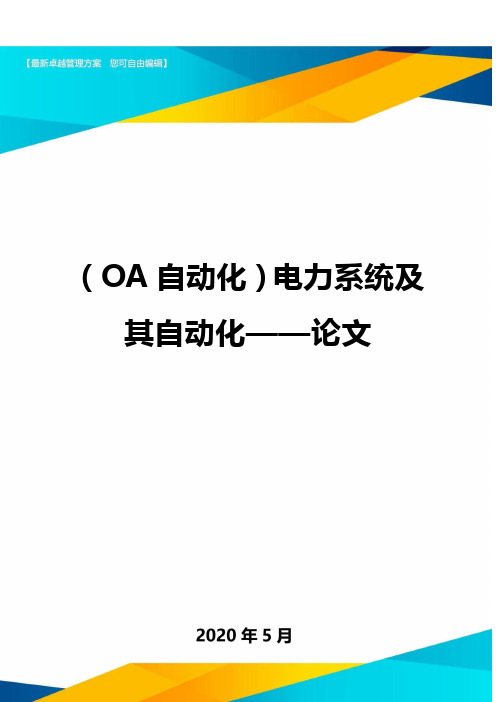 【最新卓越管理方案　您可自由编辑】

（OA 自动化）电力系统及其自动化——论文

2020 年 5 月